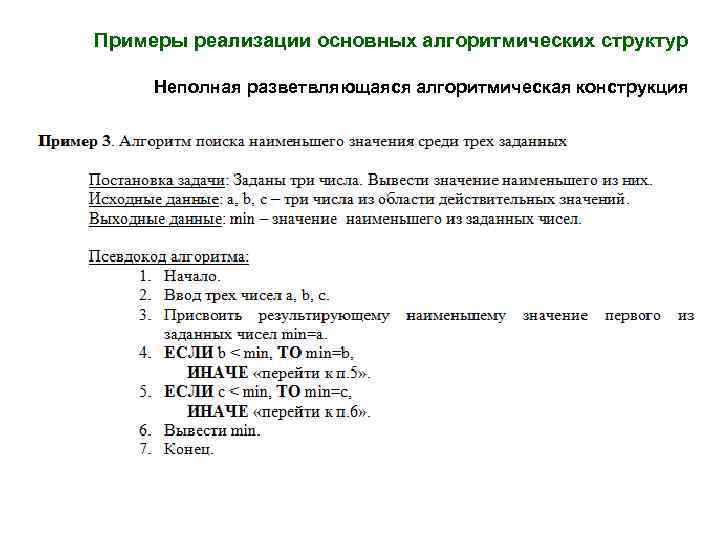 Примеры реализации основных алгоритмических структур

Неполная разветвляющаяся алгоритмическая конструкция

Пример 3. Алгоритм поиска наименьшего значения среди трех заданных

Постановка задачи: Заданы три числа. Вывести значение наименьшего из них.
Исходные данные: a, b, c – три числа из области действительных значений.
Выходные данные: min – значение наименьшего из заданных чисел.

Псевдокод алгоритма:
1. Начало.
2. Ввод трех чисел a, b, c.
3. Присвоить результирующему наименьшему значение первого из заданных чисел min=a.
4. ЕСЛИ b < min, ТО min=b,
ИНАЧЕ «перейти к п.5».
5. ЕСЛИ c < min, ТО min=c,
ИНАЧЕ «перейти к п.6».
6. Вывести min.
7. Конец.